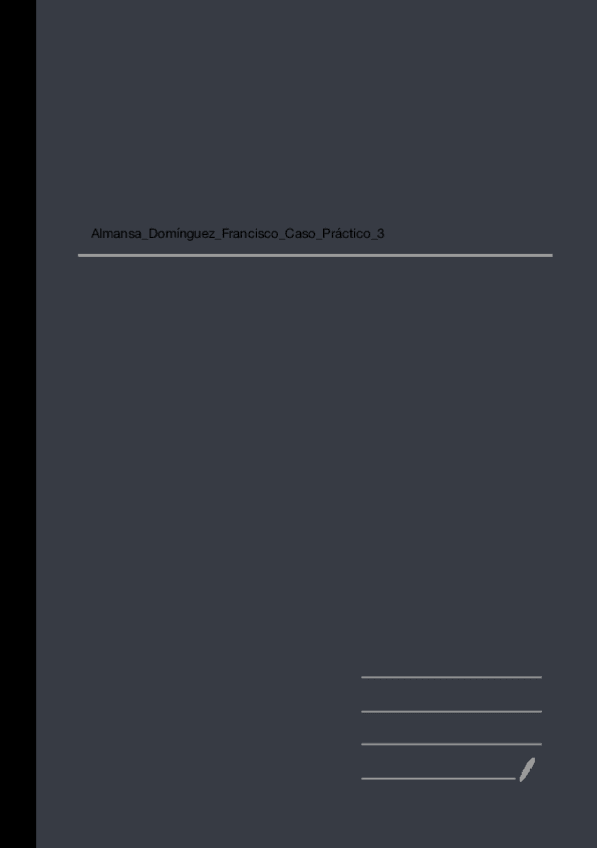 Almansa_Domínguez_Francisco_Caso_Práctico_3